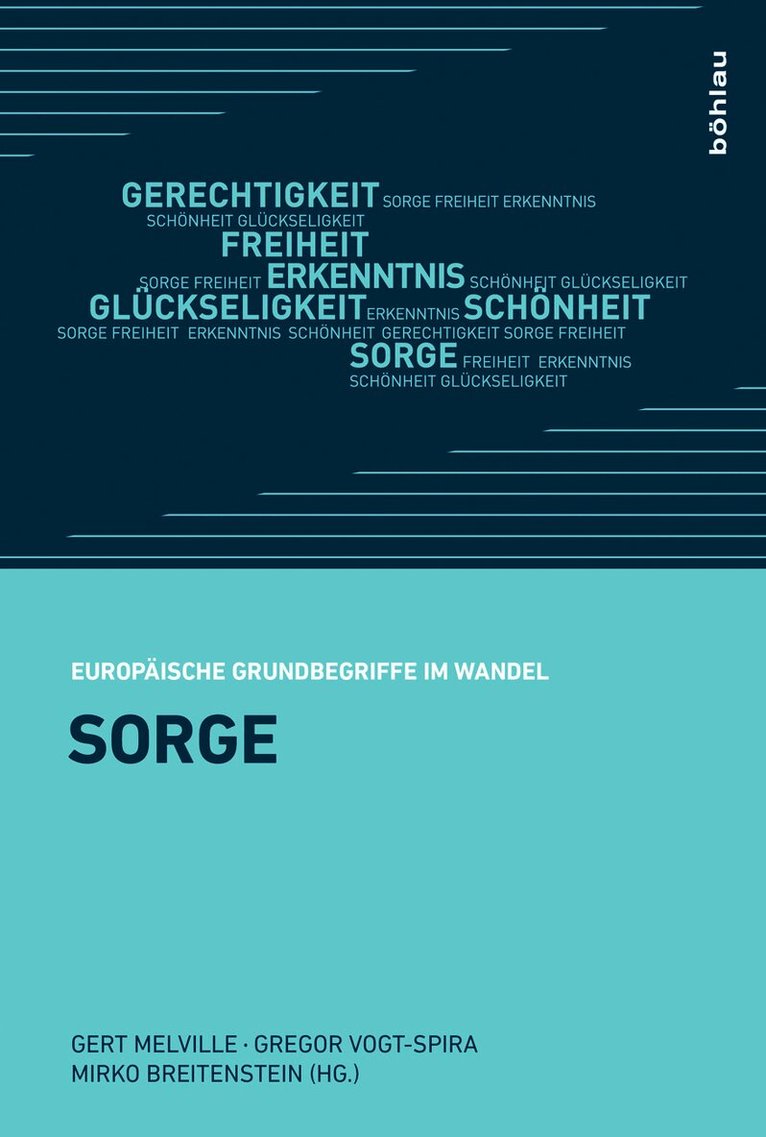 böhlau

GERECHTIGKEIT SORGE FREIHEIT ERKENNTNIS
SCHÖNHEIT GLÜCKSELIGKEIT
FREIHEIT
SORGE FREIHEIT ERKENNTNIS SCHÖNHEIT GLÜCKSELIGKEIT
GLÜCKSELIGKEIT ERKENNTNIS SCHÖNHEIT
SORGE FREIHEIT ERKENNTNIS SCHÖNHEIT GERECHTIGKEIT SORGE FREIHEIT
SORGE FREIHEIT ERKENNTNIS
SCHÖNHEIT GLÜCKSELIGKEIT

EUROPÄISCHE GRUNDBEGRIFFE IM WANDEL

SORGE

GERT MELVILLE · GREGOR VOGT-SPIRA
MIRKO BREITENSTEIN (HG.)